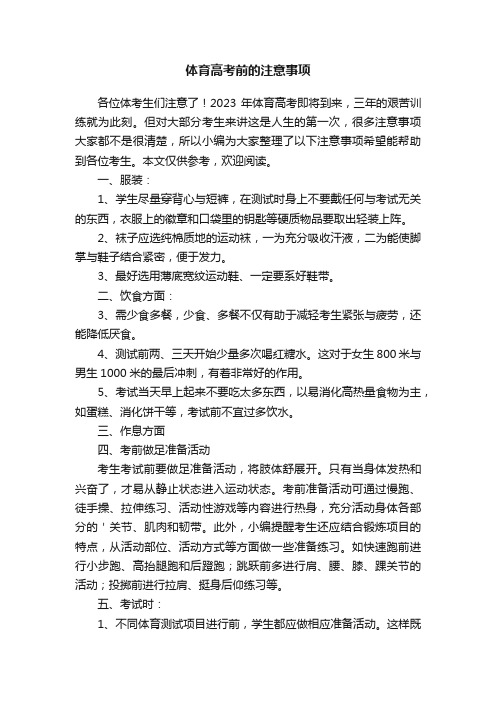 体育高考前的注意事项

各位体考生们注意了！2023 年体育高考即将到来，三年的艰苦训练就为此刻。但对大部分考生来讲这是人生的第一次，很多注意事项大家都不是很清楚，所以小编为大家整理了以下注意事项希望能帮助到各位考生。本文仅供参考，欢迎阅读。

一、服装：

1、学生尽量穿背心与短裤，在测试时身上不要戴任何与考试无关的东西，衣服上的徽章和口袋里的钥匙等硬质物品要取出轻装上阵。

2、袜子应选纯棉质地的运动袜，一为充分吸收汗液，二为能使脚掌与鞋子结合紧密，便于发力。

3、最好选用薄底宽纹运动鞋、一定要系好鞋带。

二、饮食方面：

3、需少食多餐，少食、多餐不仅有助于减轻考生紧张与疲劳，还能降低厌食。

4、测试前两、三天开始少量多次喝红糖水。这对于女生 800 米与男生 1000 米的最后冲刺，有着非常好的作用。

5、考试当天早上起来不要吃太多东西，以易消化高热量食物为主，如蛋糕、消化饼干等，考试前不宜过多饮水。

三、作息方面

四、考前做足准备活动

考生考试前要做足准备活动，将肢体舒展开。只有当身体发热和兴奋了，才易从静止状态进入运动状态。考前准备活动可通过慢跑、徒手操、拉伸练习、活动性游戏等内容进行热身，充分活动身体各部分的＇关节、肌肉和韧带。此外，小编提醒考生还应结合锻炼项目的特点，从活动部位、活动方式等方面做一些准备练习。如快速跑前进行小步跑、高抬腿跑和后蹬跑；跳跃前多进行肩、腰、膝、踝关节的活动；投掷前进行拉肩、挺身后仰练习等。

五、考试时：

1、不同体育测试项目进行前，学生都应做相应准备活动。这样既